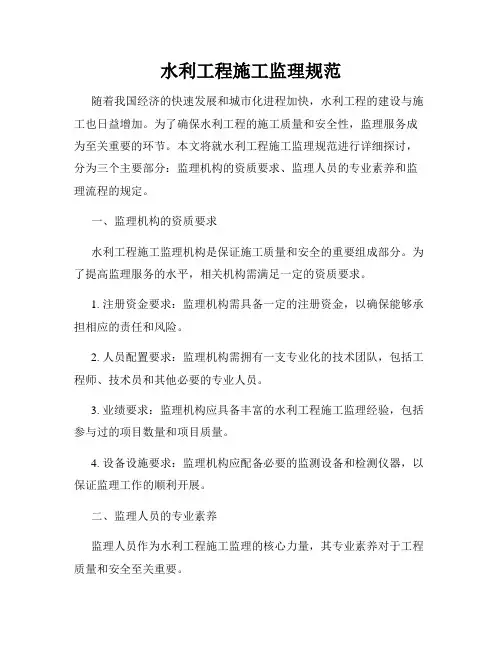 水利工程施工监理规范

随着我国经济的快速发展和城市化进程加快，水利工程的建设与施工也日益增加。为了确保水利工程的施工质量和安全性，监理服务成为至关重要的环节。本文将就水利工程施工监理规范进行详细探讨，分为三个主要部分：监理机构的资质要求、监理人员的专业素养和监理流程的规定。

一、监理机构的资质要求

水利工程施工监理机构是保证施工质量和安全的重要组成部分。为了提高监理服务的水平，相关机构需满足一定的资质要求。

1. 注册资金要求：监理机构需具备一定的注册资金，以确保能够承担相应的责任和风险。

2. 人员配置要求：监理机构需拥有一支专业化的技术团队，包括工程师、技术员和其他必要的专业人员。

3. 业绩要求：监理机构应具备丰富的水利工程施工监理经验，包括参与过的项目数量和项目质量。

4. 设备设施要求：监理机构应配备必要的监测设备和检测仪器，以保证监理工作的顺利开展。

二、监理人员的专业素养

监理人员作为水利工程施工监理的核心力量，其专业素养对于工程质量和安全至关重要。